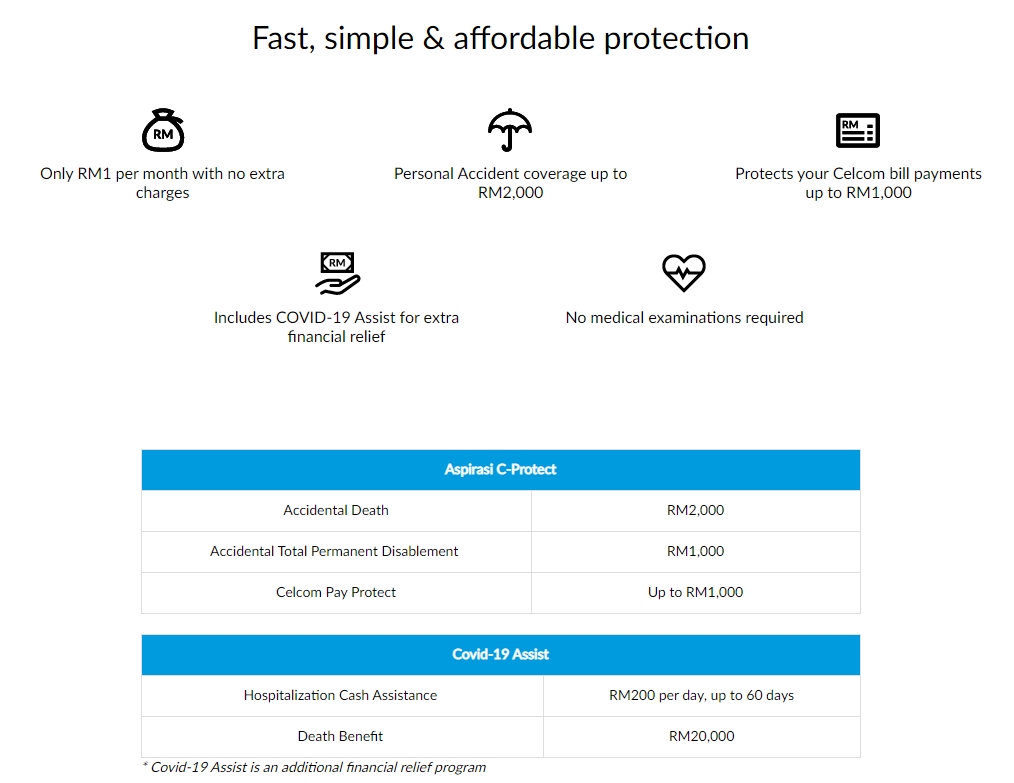 Fast, simple & affordable protection

RM

Only RM1 per month with no extra charges

Personal Accident coverage up to RM2,000

RM

Protects your Celcom bill payments up to RM1,000

RM

Includes COVID-19 Assist for extra financial relief

No medical examinations required

| Aspirasi C-Protect | |
|---|---|
| Accidental Death | RM2,000 |
| Accidental Total Permanent Disablement | RM1,000 |
| Celcom Pay Protect | Up to RM1,000 |

| Covid-19 Assist | |
|---|---|
| Hospitalization Cash Assistance | RM200 per day, up to 60 days |
| Death Benefit | RM20,000 |

* Covid-19 Assist is an additional financial relief program